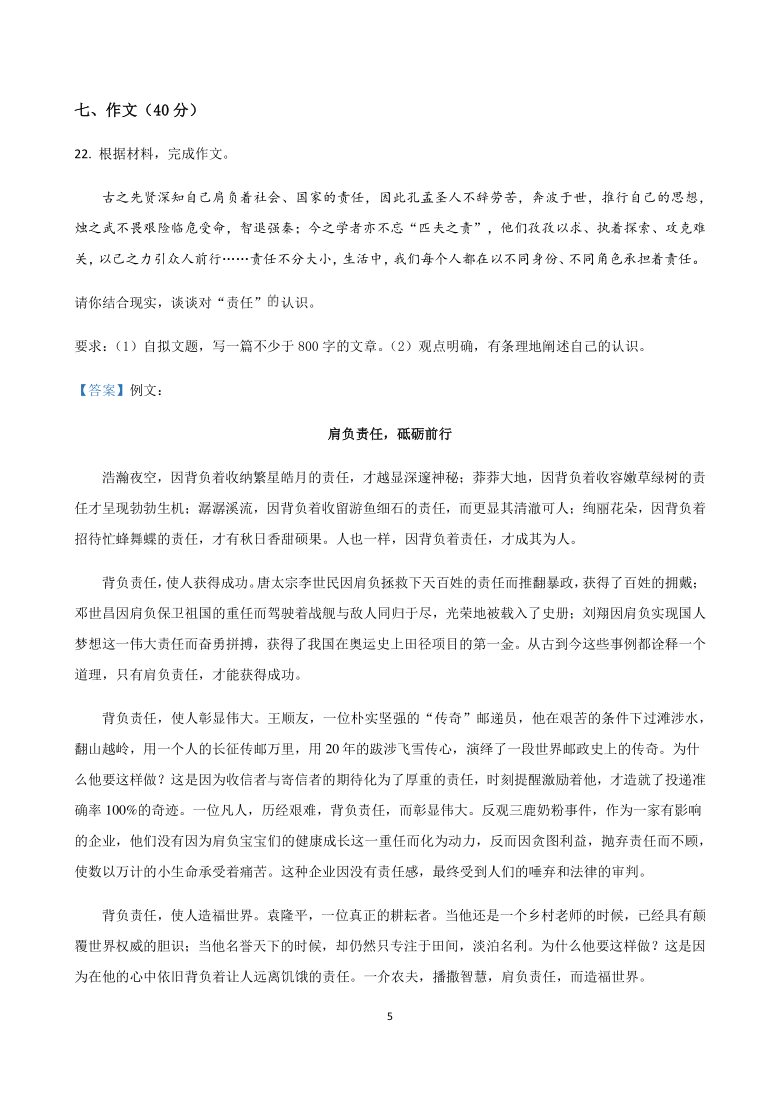 七、作文（40 分）

22. 根据材料，完成作文。

古之先贤深知自己肩负着社会、国家的责任，因此孔孟圣人不辞劳苦，奔波于世，推行自己的思想，烛之武不畏艰险临危受命，智退强秦；今之学者亦不忘“匹夫之责”，他们孜孜以求、执着探索、攻克难关，以己之力引众人前行……责任不分大小，生活中，我们每个人都在以不同身份、不同角色承担着责任。

请你结合现实，谈谈对“责任”的认识。

要求：（1）自拟文题，写一篇不少于 800 字的文章。（2）观点明确，有条理地阐述自己的认识。

【答案】例文：

肩负责任，砥砺前行

浩瀚夜空，因背负着收纳繁星皓月的责任，才越显深邃神秘；莽莽大地，因背负着收容嫩草绿树的责任才呈现勃勃生机；潺潺溪流，因背负着收留游鱼细石的责任，而更显其清澈可人；绚丽花朵，因背负着招待忙蜂舞蝶的责任，才有秋日香甜硕果。人也一样，因背负着责任，才成其为人。

背负责任，使人获得成功。唐太宗李世民因肩负拯救下天百姓的责任而推翻暴政，获得了百姓的拥戴；邓世昌因肩负保卫祖国的重任而驾驶着战舰与敌人同归于尽，光荣地被载入了史册；刘翔因肩负实现国人梦想这一伟大责任而奋勇拼搏，获得了我国在奥运史上田径项目的第一金。从古到今这些事例都诠释一个道理，只有肩负责任，才能获得成功。

背负责任，使人彰显伟大。王顺友，一位朴实坚强的“传奇”邮递员，他在艰苦的条件下过滩涉水，翻山越岭，用一个人的长征传邮万里，用 20 年的跋涉飞雪传心，演绎了一段世界邮政史上的传奇。为什么他要这样做？这是因为收信者与寄信者的期待化为了厚重的责任，时刻提醒激励着他，才造就了投递准确率 100%的奇迹。一位凡人，历经艰难，背负责任，而彰显伟大。反观三鹿奶粉事件，作为一家有影响的企业，他们没有因为肩负宝宝们的健康成长这一重任而化为动力，反而因贪图利益，抛弃责任而不顾，使数以万计的小生命承受着痛苦。这种企业因没有责任感，最终受到人们的唾弃和法律的审判。

背负责任，使人造福世界。袁隆平，一位真正的耕耘者。当他还是一个乡村老师的时候，已经具有颠覆世界权威的胆识；当他名誉天下的时候，却仍然只专注于田间，淡泊名利。为什么他要这样做？这是因为在他的心中依旧背负着让人远离饥饿的责任。一介农夫，播撒智慧，肩负责任，而造福世界。

5